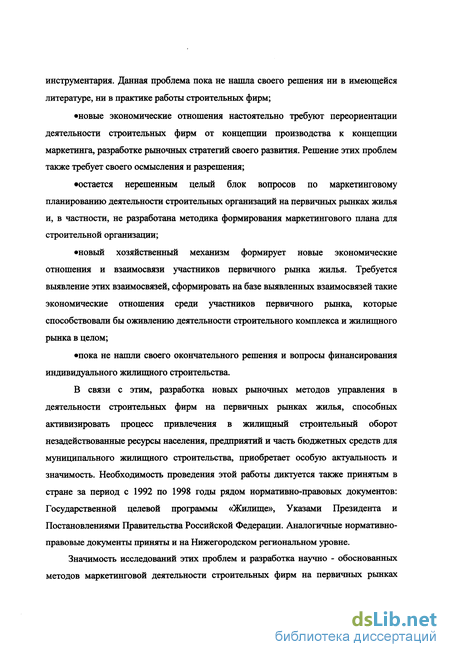 инструментария. Данная проблема пока не нашла своего решения ни в имеющейся литературе, ни в практике работы строительных фирм;

•новые экономические отношения настоятельно требуют переориентации деятельности строительных фирм от концепции производства к концепции маркетинга, разработке рыночных стратегий своего развития. Решение этих проблем также требует своего осмысления и разрешения;

•остается нерешенным целый блок вопросов по маркетинговому планированию деятельности строительных организаций на первичных рынках жилья и, в частности, не разработана методика формирования маркетингового плана для строительной организации;

•новый хозяйственный механизм формирует новые экономические отношения и взаимосвязи участников первичного рынка жилья. Требуется выявление этих взаимосвязей, сформировать на базе выявленных взаимосвязей такие экономические отношения среди участников первичного рынка, которые способствовали бы оживлению деятельности строительного комплекса и жилищного рынка в целом;

•пока не нашли своего окончательного решения и вопросы финансирования индивидуального жилищного строительства.

В связи с этим, разработка новых рыночных методов управления в деятельности строительных фирм на первичных рынках жилья, способных активизировать процесс привлечения в жилищный строительный оборот незадействованные ресурсы населения, предприятий и часть бюджетных средств для муниципального жилищного строительства, приобретает особую актуальность и значимость. Необходимость проведения этой работы диктуется также принятым в стране за период с 1992 по 1998 годы рядом нормативно-правовых документов: Государственной целевой программы «Жилище», Указами Президента и Постановлениями Правительства Российской Федерации. Аналогичные нормативно-правовые документы приняты и на Нижегородском региональном уровне.

Значимость исследований этих проблем и разработка научно - обоснованных методов маркетинговой деятельности строительных фирм на первичных рынках

dsLib.net
библиотека диссертаций